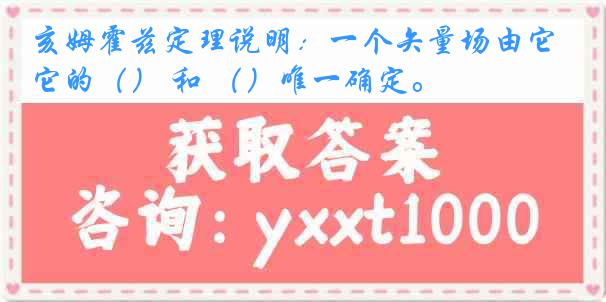 亥姆霍兹定理说明：一个矢量场由它它的（）和（）唯一确定。

获取答案

咨询：yxxt1000